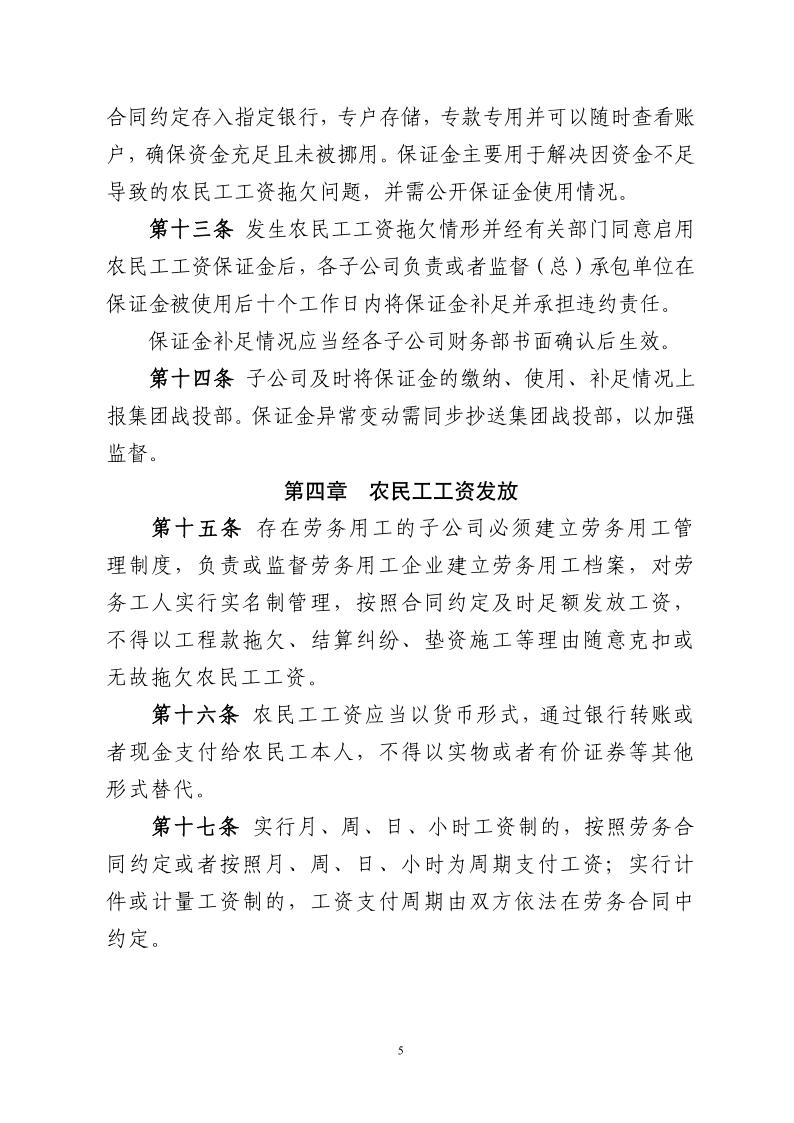 合同约定存入指定银行，专户存储，专款专用并可以随时查看账户，确保资金充足且未被挪用。保证金主要用于解决因资金不足导致的农民工工资拖欠问题，并需公开保证金使用情况。

第十三条 发生农民工工资拖欠情形并经有关部门同意启用农民工工资保证金后，各子公司负责或者监督（总）承包单位在保证金被使用后十个工作日内将保证金补足并承担违约责任。

保证金补足情况应当经各子公司财务部书面确认后生效。

第十四条 子公司及时将保证金的缴纳、使用、补足情况上报集团战投部。保证金异常变动需同步抄送集团战投部，以加强监督。

第四章 农民工工资发放

第十五条 存在劳务用工的子公司必须建立劳务用工管理制度，负责或监督劳务用工企业建立劳务用工档案，对劳务工人实行实名制管理，按照合同约定及时足额发放工资，不得以工程款拖欠、结算纠纷、垫资施工等理由随意克扣或无故拖欠农民工工资。

第十六条 农民工工资应当以货币形式，通过银行转账或者现金支付给农民工本人，不得以实物或者有价证券等其他形式替代。

第十七条 实行月、周、日、小时工资制的，按照劳务合同约定或者按照月、周、日、小时为周期支付工资；实行计件或计量工资制的，工资支付周期由双方依法在劳务合同中约定。

5